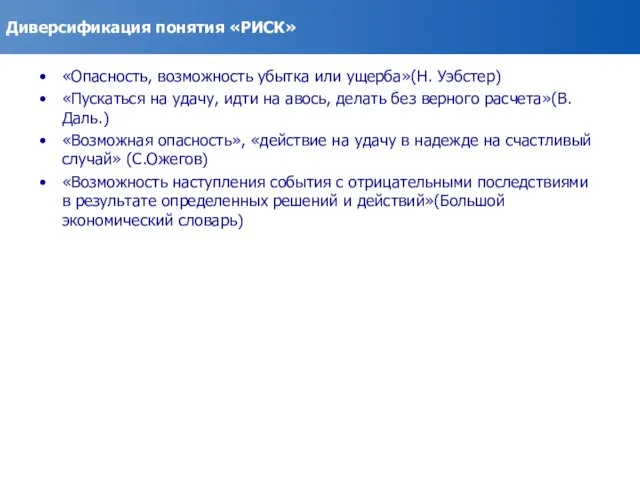 Диверсификация понятия «РИСК»

• «Опасность, возможность убытка или ущерба»(Н. Уэбстер)
• «Пускаться на удачу, идти на авось, делать без верного расчета»(В. Даль.)
• «Возможная опасность», «действие на удачу в надежде на счастливый случай» (С.Ожегов)
• «Возможность наступления события с отрицательными последствиями в результате определенных решений и действий»(Большой экономический словарь)